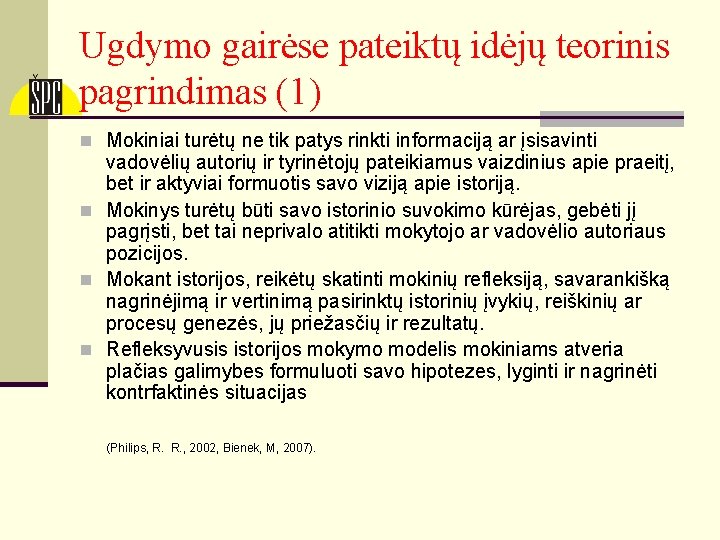 ŠPC

Ugdymo gairėse pateiktų idėjų teorinis pagrindimas (1)

Mokiniai turėtų ne tik patys rinkti informaciją ar įsisavinti vadovėlių autorių ir tyrinėtojų pateikiamus vaizdinius apie praeitį, bet ir aktyviai formuotis savo viziją apie istoriją.

Mokinys turėtų būti savo istorinio suvokimo kūrėjas, gebėti jį pagrįsti, bet tai neprivalo atitikti mokytojo ar vadovėlio autoriaus pozicijos.

Mokant istorijos, reikėtų skatinti mokinių refleksiją, savarankišką nagrinėjimą ir vertinimą pasirinktų istorinių įvykių, reiškinių ar procesų genezės, jų priežasčių ir rezultatų.

Refleksyvusis istorijos mokymo modelis mokiniams atveria plačias galimybes formuluoti savo hipotezes, lyginti ir nagrinėti kontrfaktinės situacijas

(Philips, R. R., 2002, Bienek, M, 2007).